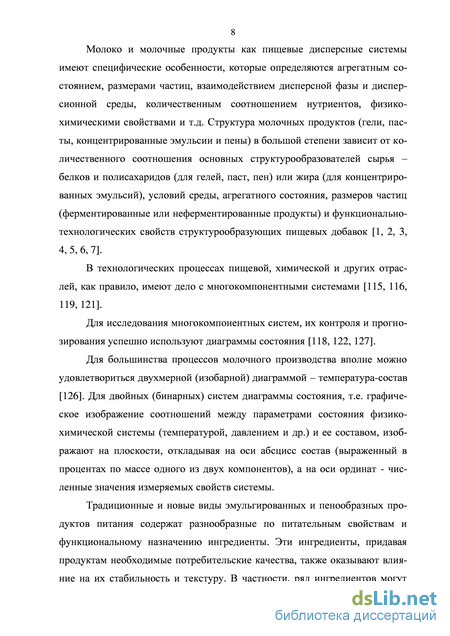 8

Молоко и молочные продукты как пищевые дисперсные системы имеют специфические особенности, которые определяются агрегатным состоянием, размерами частиц, взаимодействием дисперсной фазы и дисперсионной среды, количественным соотношением нутриентов, физико-химическими свойствами и т.д. Структура молочных продуктов (гели, пасты, концентрированные эмульсии и пены) в большой степени зависит от количественного соотношения основных структурообразователей сырья – белков и полисахаридов (для гелей, паст, пен) или жира (для концентрированных эмульсий), условий среды, агрегатного состояния, размеров частиц (ферментированные или неферментированные продукты) и функционально-технологических свойств структурообразующих пищевых добавок [1, 2, 3, 4, 5, 6, 7].

В технологических процессах пищевой, химической и других отраслей, как правило, имеют дело с многокомпонентными системами [115, 116, 119, 121].

Для исследования многокомпонентных систем, их контроля и прогнозирования успешно используют диаграммы состояния [118, 122, 127].

Для большинства процессов молочного производства вполне можно удовлетвориться двухмерной (изобарной) диаграммой – температура-состав [126]. Для двойных (бинарных) систем диаграммы состояния, т.е. графическое изображение соотношений между параметрами состояния физико-химической системы (температурой, давлением и др.) и ее составом, изображают на плоскости, откладывая на оси абсцисс состав (выраженный в процентах по массе одного из двух компонентов), а на оси ординат - численные значения измеряемых свойств системы.

Традиционные и новые виды эмульгированных и пенообразных продуктов питания содержат разнообразные по питательным свойствам и функциональному назначению ингредиенты. Эти ингредиенты, придавая продуктам необходимые потребительские качества, также оказывают влияние на их стабильность и текстуру. В частности, ряд ингредиентов могут

dsLib.net
библиотека диссертаций